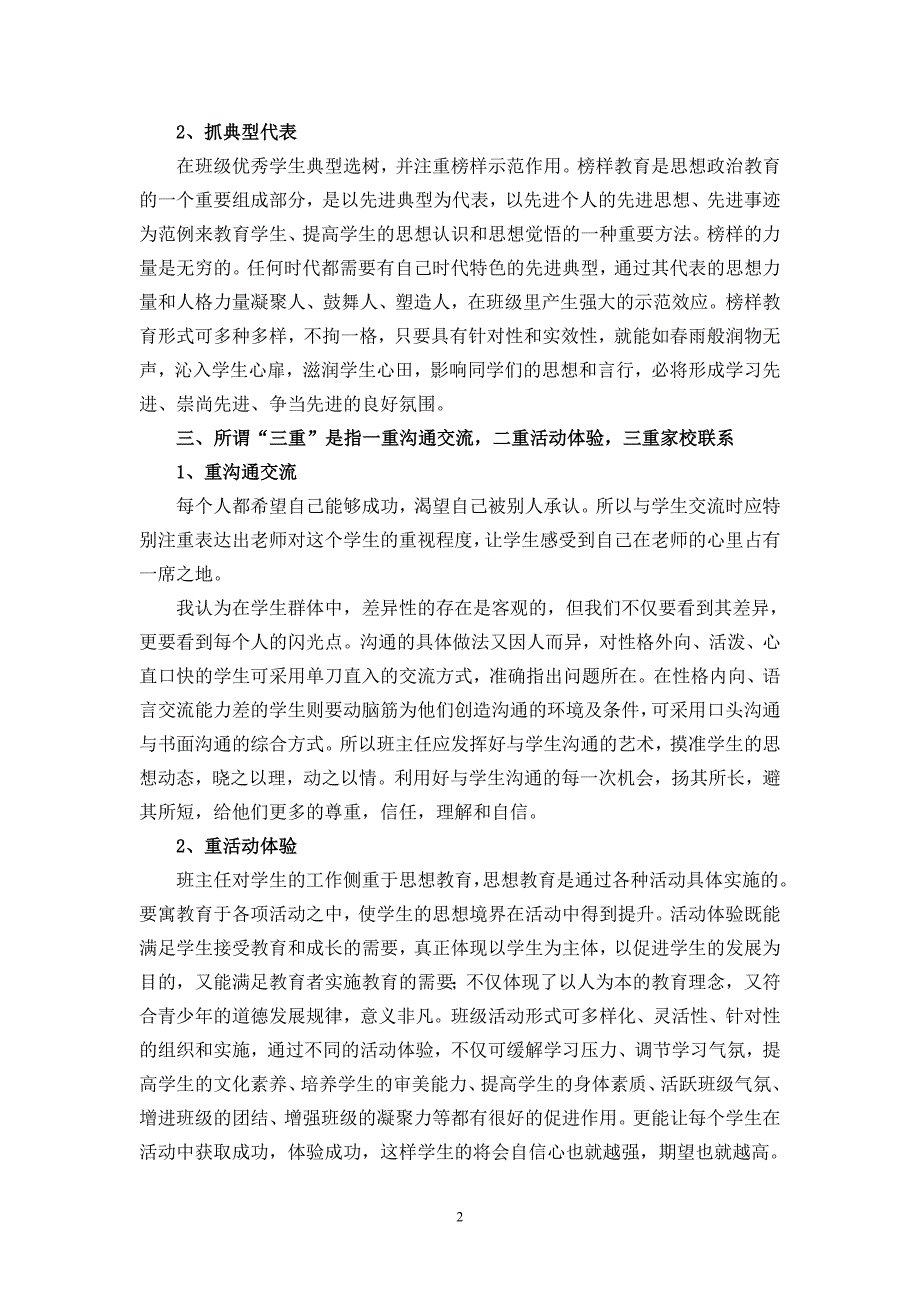 2、抓典型代表

在班级优秀学生典型选树，并注重榜样示范作用。榜样教育是思想政治教育的一个重要组成部分，是以先进典型为代表，以先进个人的先进思想、先进事迹为范例来教育学生、提高学生的思想认识和思想觉悟的一种重要方法。榜样的力量是无穷的。任何时代都需要有自己时代特色的先进典型，通过其代表的思想力量和人格力量凝聚人、鼓舞人、塑造人，在班级里产生强大的示范效应。榜样教育形式可多种多样，不拘一格，只要具有针对性和实效性，就能如春雨般润物无声，沁入学生心扉，滋润学生心田，影响同学们的思想和言行，必将形成学习先进、崇尚先进、争当先进的良好氛围。

三、所谓“三重”是指一重沟通交流，二重活动体验，三重家校联系

1、重沟通交流

每个人都希望自己能够成功，渴望自己被别人承认。所以与学生交流时应特别注重表达出老师对这个学生的重视程度，让学生感受到自己在老师的心里占有一席之地。

我认为在学生群体中，差异性的存在是客观的，但我们不仅要看到其差异，更要看到每个人的闪光点。沟通的具体做法又因人而异，对性格外向、活泼、心直口快的学生可采用单刀直入的交流方式，准确指出问题所在。在性格内向、语言交流能力差的学生则要动脑筋为他们创造沟通的环境及条件，可采用口头沟通与书面沟通的综合方式。所以班主任应发挥好与学生沟通的艺术，摸准学生的思想动态，晓之以理，动之以情。利用好与学生沟通的每一次机会，扬其所长，避其所短，给他们更多的尊重，信任，理解和自信。

2、重活动体验

班主任对学生的工作侧重于思想教育，思想教育是通过各种活动具体实施的。要寓教育于各项活动之中，使学生的思想境界在活动中得到提升。活动体验既能满足学生接受教育和成长的需要，真正体现以学生为主体，以促进学生的发展为目的，又能满足教育者实施教育的需要;不仅体现了以人为本的教育理念，又符合青少年的道德发展规律，意义非凡。班级活动形式可多样化、灵活性、针对性的组织和实施，通过不同的活动体验，不仅可缓解学习压力、调节学习气氛，提高学生的文化素养、培养学生的审美能力、提高学生的身体素质、活跃班级气氛、增进班级的团结、增强班级的凝聚力等都有很好的促进作用。更能让每个学生在活动中获取成功，体验成功，这样学生的将会自信心也就越强，期望也就越高。

2